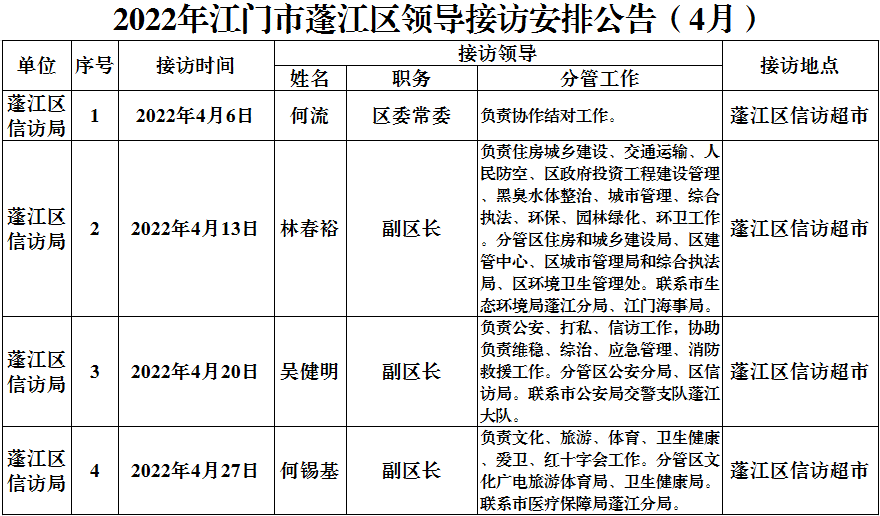 2022年江门市蓬江区领导接访安排公告（4月）

| 单位 | 序号 | 接访时间 | 接访领导 姓名 | 接访领导 职务 | 接访领导 分管工作 | 接访地点 |
|---|---|---|---|---|---|---|
| 蓬江区信访局 | 1 | 2022年4月6日 | 何流 | 区委常委 | 负责协作结对工作。 | 蓬江区信访超市 |
| 蓬江区信访局 | 2 | 2022年4月13日 | 林春裕 | 副区长 | 负责住房城乡建设、交通运输、人民防空、区政府投资工程建设管理、黑臭水体整治、城市管理、综合执法、环保、园林绿化、环卫工作。分管区住房和城乡建设局、区建管中心、区城市管理局和综合执法局、区环境卫生管理处。联系市生态环境局蓬江分局、江门海事局。 | 蓬江区信访超市 |
| 蓬江区信访局 | 3 | 2022年4月20日 | 吴健明 | 副区长 | 负责公安、打私、信访工作，协助负责维稳、综治、应急管理、消防救援工作。分管区公安分局、区信访局。联系市公安局交警支队蓬江大队。 | 蓬江区信访超市 |
| 蓬江区信访局 | 4 | 2022年4月27日 | 何锡基 | 副区长 | 负责文化、旅游、体育、卫生健康、爱卫、红十字会工作。分管区文化广电旅游体育局、卫生健康局。联系市医疗保障局蓬江分局。 | 蓬江区信访超市 |